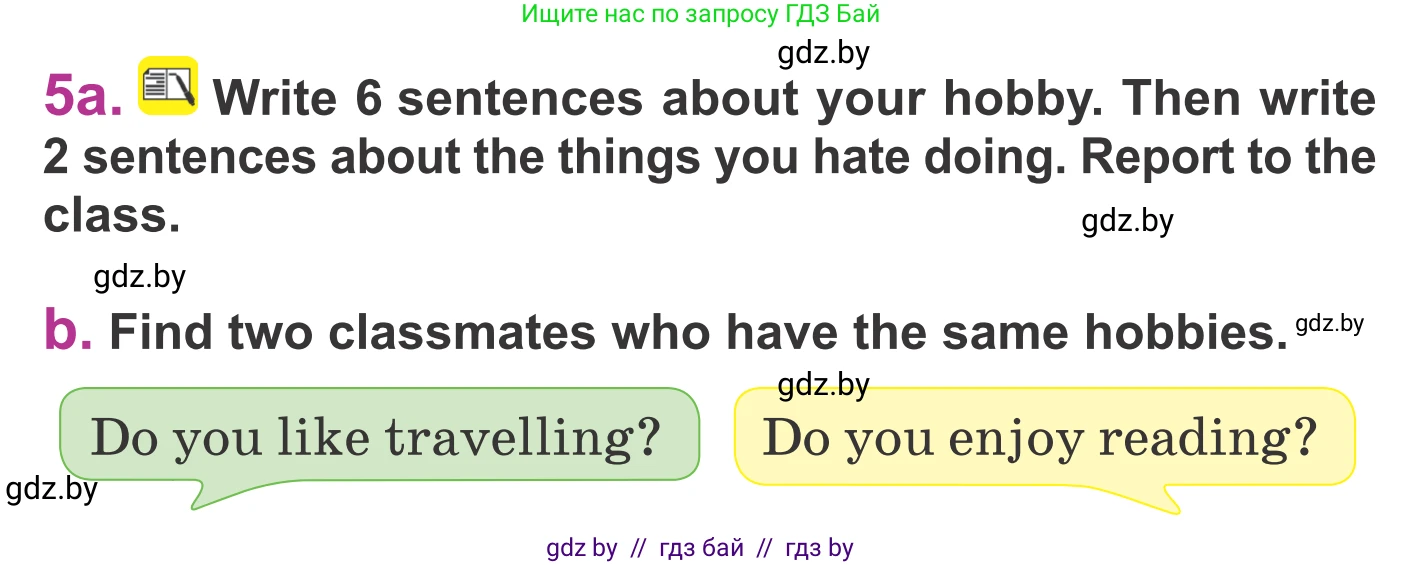 Ищите нас по запросу ГДЗ Бай

gdz.by

5a. Write 6 sentences about your hobby. Then write 2 sentences about the things you hate doing. Report to the class.

gdz.by

gdz.by

b. Find two classmates who have the same hobbies. gdz.by

gdz.by

Do you like travelling?

Do you enjoy reading?

gdz.by

gdz by // гдз бай // гдз by